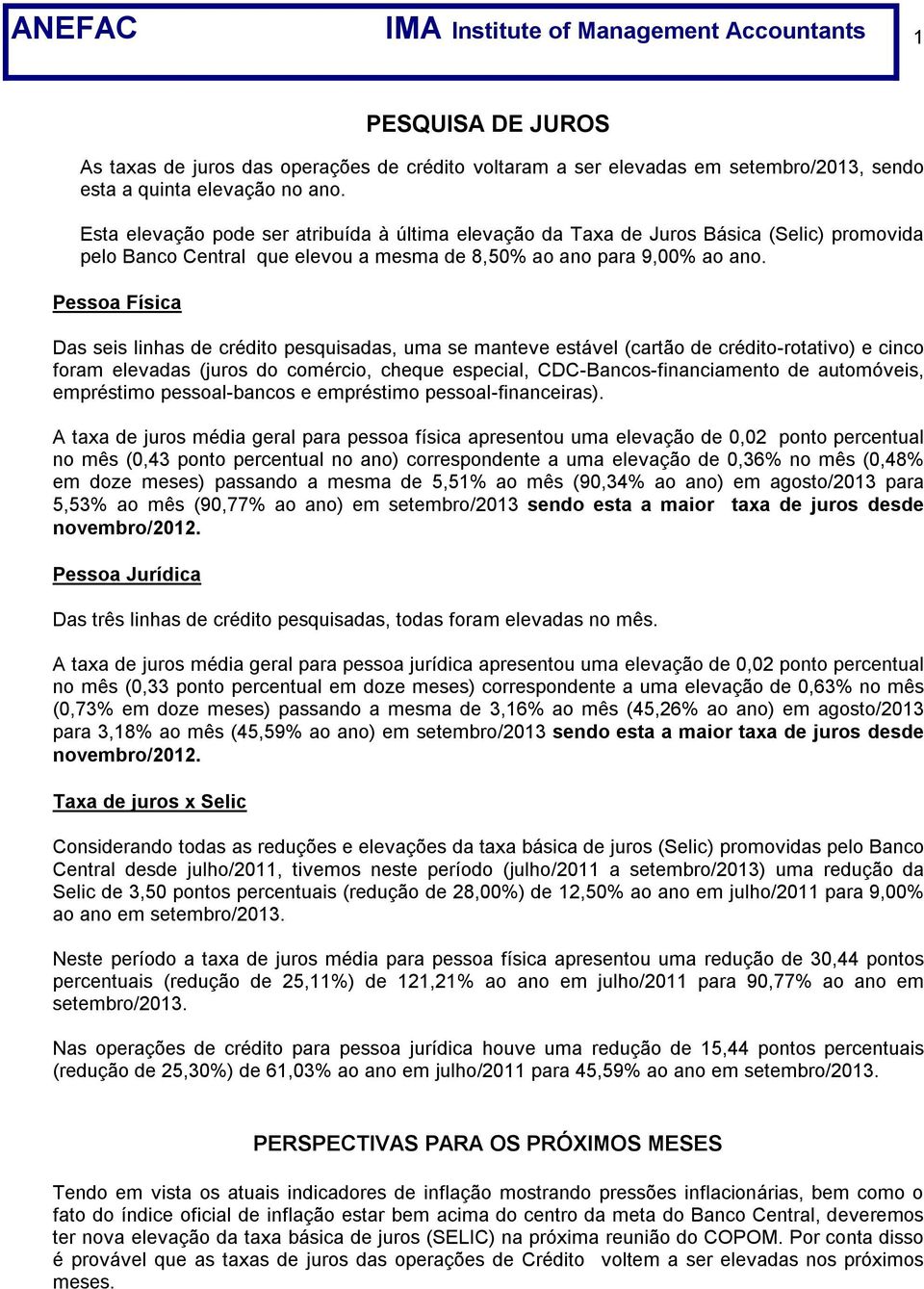 ANEFAC IMA Institute of Management Accountants 1

PESQUISA DE JUROS

As taxas de juros das operações de crédito voltaram a ser elevadas em setembro/2013, sendo esta a quinta elevação no ano.

Esta elevação pode ser atribuída à última elevação da Taxa de Juros Básica (Selic) promovida pelo Banco Central que elevou a mesma de 8,50% ao ano para 9,00% ao ano.

Pessoa Física

Das seis linhas de crédito pesquisadas, uma se manteve estável (cartão de crédito-rotativo) e cinco foram elevadas (juros do comércio, cheque especial, CDC-Bancos-financiamento de automóveis, empréstimo pessoal-bancos e empréstimo pessoal-financeiras).

A taxa de juros média geral para pessoa física apresentou uma elevação de 0,02 ponto percentual no mês (0,43 ponto percentual no ano) correspondente a uma elevação de 0,36% no mês (0,48% em doze meses) passando a mesma de 5,51% ao mês (90,34% ao ano) em agosto/2013 para 5,53% ao mês (90,77% ao ano) em setembro/2013 sendo esta a maior taxa de juros desde novembro/2012.

Pessoa Jurídica

Das três linhas de crédito pesquisadas, todas foram elevadas no mês.

A taxa de juros média geral para pessoa jurídica apresentou uma elevação de 0,02 ponto percentual no mês (0,33 ponto percentual em doze meses) correspondente a uma elevação de 0,63% no mês (0,73% em doze meses) passando a mesma de 3,16% ao mês (45,26% ao ano) em agosto/2013 para 3,18% ao mês (45,59% ao ano) em setembro/2013 sendo esta a maior taxa de juros desde novembro/2012.

Taxa de juros x Selic

Considerando todas as reduções e elevações da taxa básica de juros (Selic) promovidas pelo Banco Central desde julho/2011, tivemos neste período (julho/2011 a setembro/2013) uma redução da Selic de 3,50 pontos percentuais (redução de 28,00%) de 12,50% ao ano em julho/2011 para 9,00% ao ano em setembro/2013.

Neste período a taxa de juros média para pessoa física apresentou uma redução de 30,44 pontos percentuais (redução de 25,11%) de 121,21% ao ano em julho/2011 para 90,77% ao ano em setembro/2013.

Nas operações de crédito para pessoa jurídica houve uma redução de 15,44 pontos percentuais (redução de 25,30%) de 61,03% ao ano em julho/2011 para 45,59% ao ano em setembro/2013.

PERSPECTIVAS PARA OS PRÓXIMOS MESES

Tendo em vista os atuais indicadores de inflação mostrando pressões inflacionárias, bem como o fato do índice oficial de inflação estar bem acima do centro da meta do Banco Central, deveremos ter nova elevação da taxa básica de juros (SELIC) na próxima reunião do COPOM. Por conta disso é provável que as taxas de juros das operações de Crédito voltem a ser elevadas nos próximos meses.